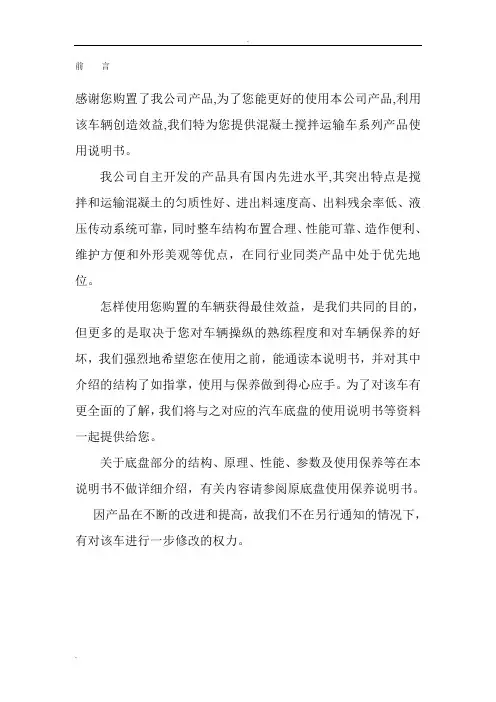 前　言

感谢您购置了我公司产品,为了您能更好的使用本公司产品,利用该车辆创造效益,我们特为您提供混凝土搅拌运输车系列产品使用说明书。

我公司自主开发的产品具有国内先进水平,其突出特点是搅拌和运输混凝土的匀质性好、进出料速度高、出料残余率低、液压传动系统可靠,同时整车结构布置合理、性能可靠、造作便利、维护方便和外形美观等优点，在同行业同类产品中处于优先地位。

怎样使用您购置的车辆获得最佳效益，是我们共同的目的，但更多的是取决于您对车辆操纵的熟练程度和对车辆保养的好坏，我们强烈地希望您在使用之前，能通读本说明书，并对其中介绍的结构了如指掌，使用与保养做到得心应手。为了对该车有更全面的了解，我们将与之对应的汽车底盘的使用说明书等资料一起提供给您。

关于底盘部分的结构、原理、性能、参数及使用保养等在本说明书不做详细介绍，有关内容请参阅原底盘使用保养说明书。

因产品在不断的改进和提高，故我们不在另行通知的情况下，有对该车进行一步修改的权力。